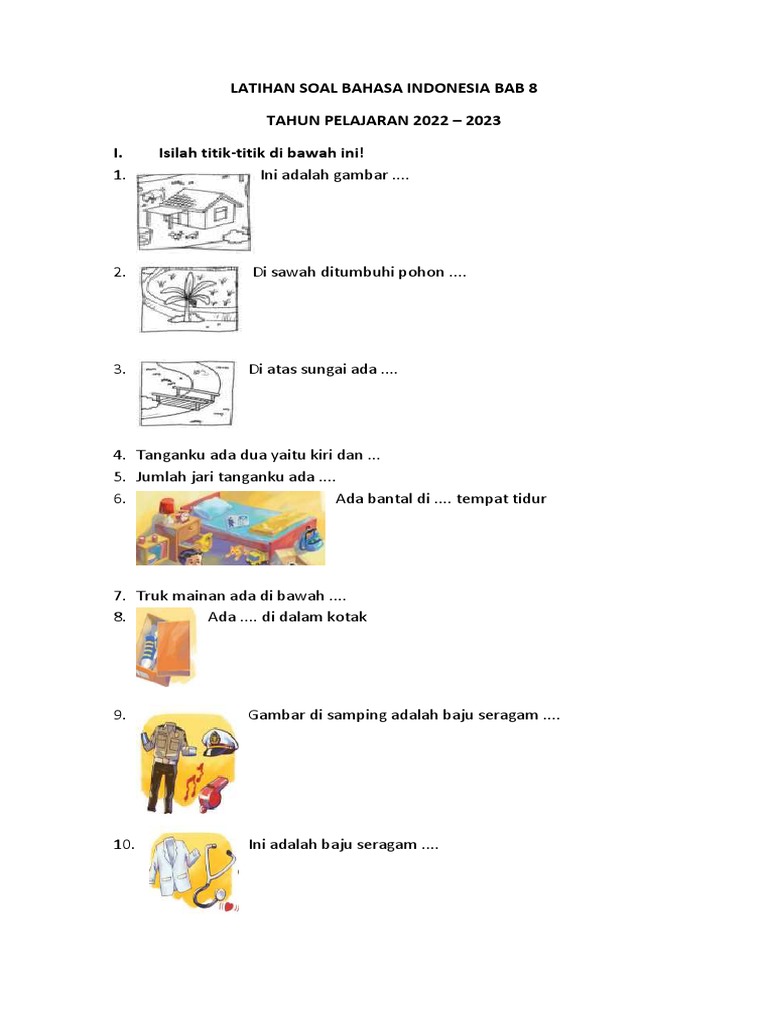 LATIHAN SOAL BAHASA INDONESIA BAB 8

TAHUN PELAJARAN 2022 – 2023

I. Isilah titik-titik di bawah ini!

1. Ini adalah gambar ....

2. Di sawah ditumbuhi pohon ....

3. Di atas sungai ada ....

4. Tanganku ada dua yaitu kiri dan ...
5. Jumlah jari tanganku ada ....
6. Ada bantal di .... tempat tidur

7. Truk mainan ada di bawah ....
8. Ada .... di dalam kotak

9. Gambar di samping adalah baju seragam ....

10. Ini adalah baju seragam ....